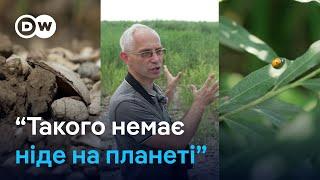 DW

“Такого немає ніде на планеті”